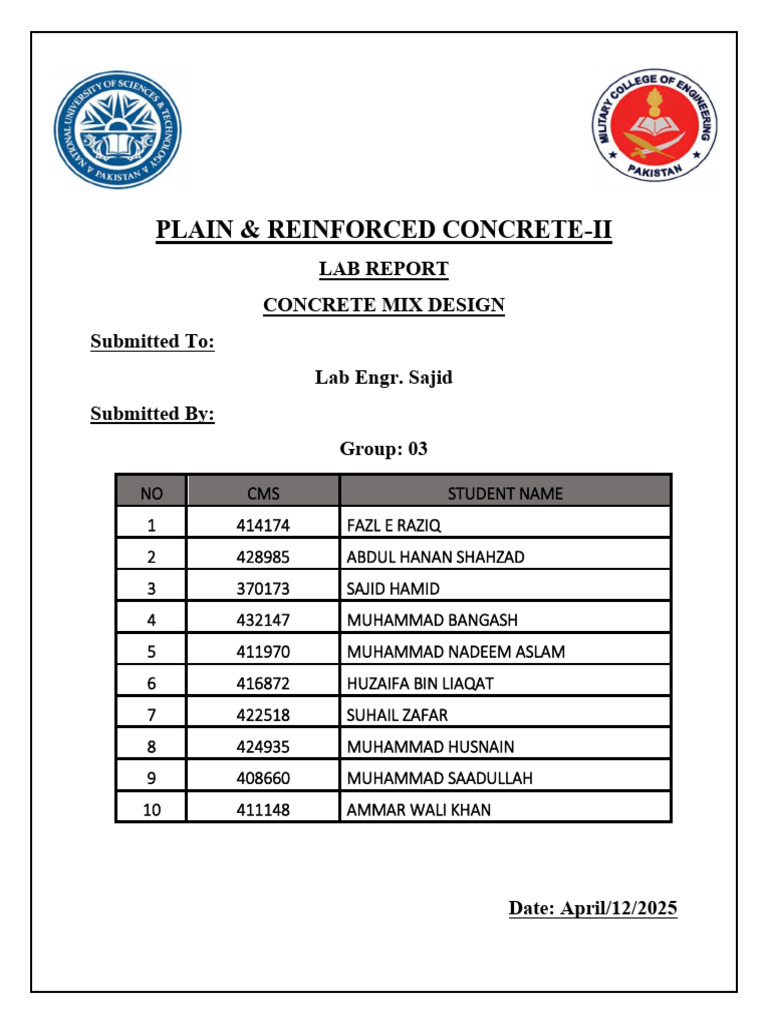 NATIONAL UNIVERSITY OF SCIENCES & TECHNOLOGY PAKISTAN

MILITARY COLLEGE OF ENGINEERING PAKISTAN

PLAIN & REINFORCED CONCRETE-II

LAB REPORT

CONCRETE MIX DESIGN

Submitted To:

Lab Engr. Sajid

Submitted By:

Group: 03

| NO | CMS | STUDENT NAME |
|---|---|---|
| 1 | 414174 | FAZL E RAZIQ |
| 2 | 428985 | ABDUL HANAN SHAHZAD |
| 3 | 370173 | SAJID HAMID |
| 4 | 432147 | MUHAMMAD BANGASH |
| 5 | 411970 | MUHAMMAD NADEEM ASLAM |
| 6 | 416872 | HUZAIFA BIN LIAQAT |
| 7 | 422518 | SUHAIL ZAFAR |
| 8 | 424935 | MUHAMMAD HUSNAIN |
| 9 | 408660 | MUHAMMAD SAADULLAH |
| 10 | 411148 | AMMAR WALI KHAN |

Date: April/12/2025